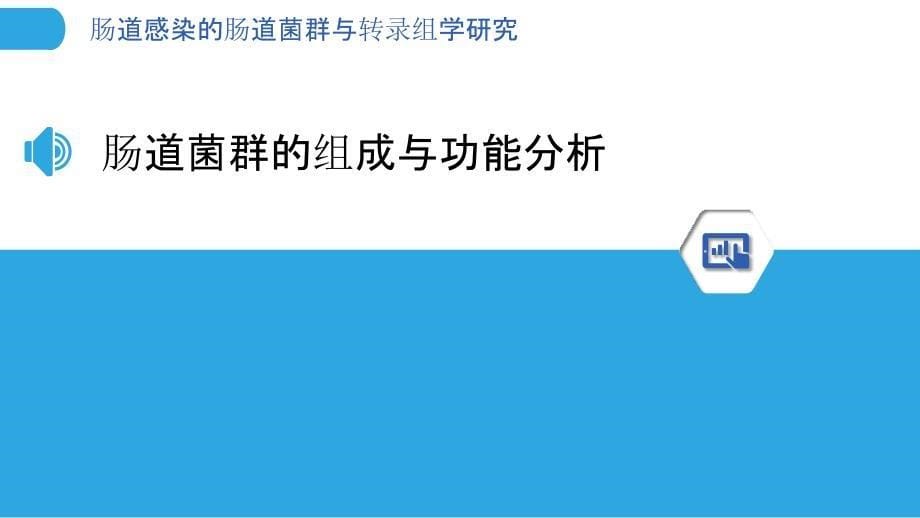 肠道感染的肠道菌群与转录组学研究

肠道菌群的组成与功能分析